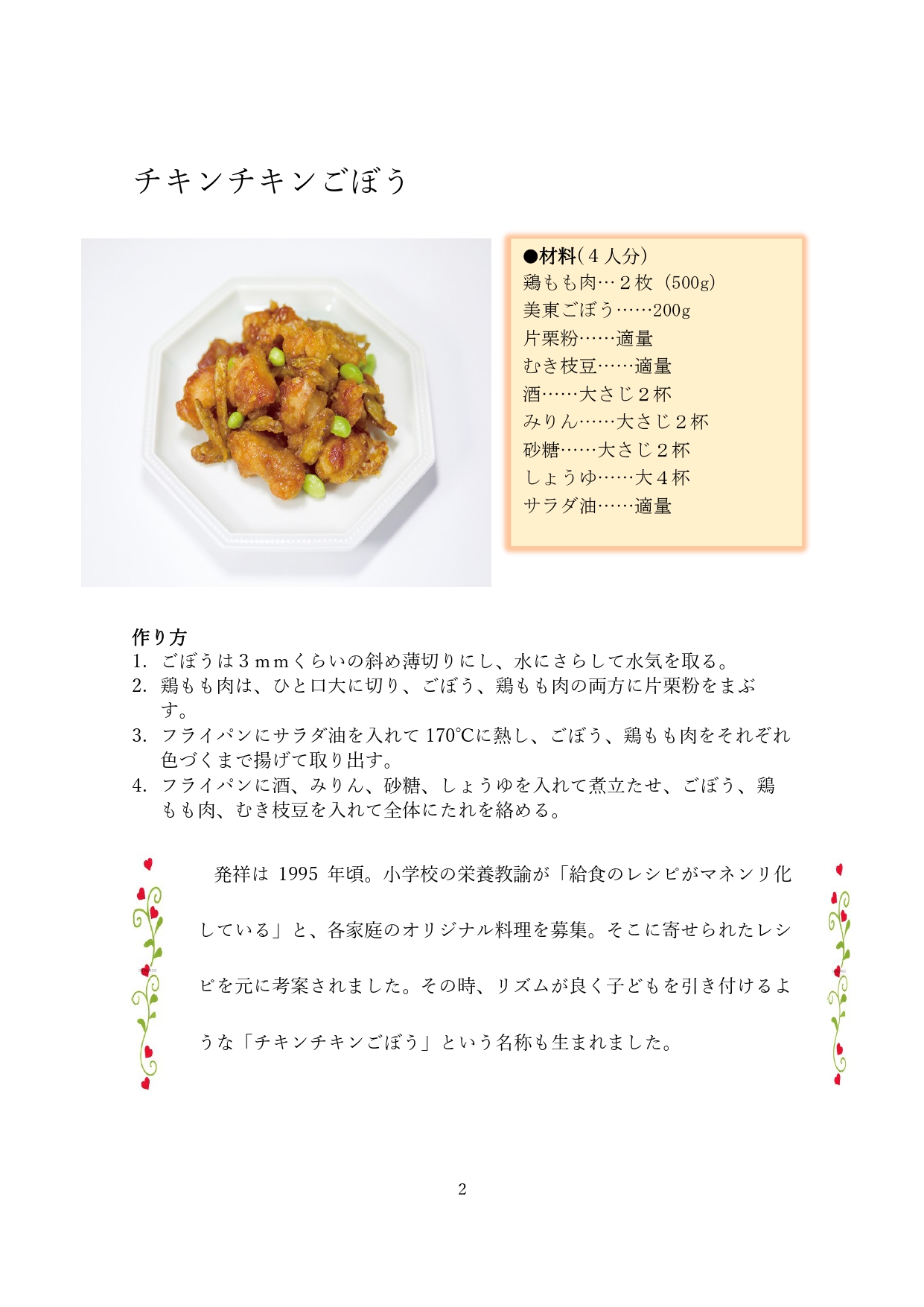 チキンチキンごぼう

●材料(４人分)
鶏もも肉…２枚（500g）
美東ごぼう……200g
片栗粉……適量
むき枝豆……適量
酒……大さじ２杯
みりん……大さじ２杯
砂糖……大さじ２杯
しょうゆ……大４杯
サラダ油……適量

作り方
1. ごぼうは３ｍｍくらいの斜め薄切りにし、水にさらして水気を取る。
2. 鶏もも肉は、ひと口大に切り、ごぼう、鶏もも肉の両方に片栗粉をまぶす。
3. フライパンにサラダ油を入れて 170℃に熱し、ごぼう、鶏もも肉をそれぞれ色づくまで揚げて取り出す。
4. フライパンに酒、みりん、砂糖、しょうゆを入れて煮立たせ、ごぼう、鶏もも肉、むき枝豆を入れて全体にたれを絡める。

発祥は 1995 年頃。小学校の栄養教諭が「給食のレシピがマネンリ化している」と、各家庭のオリジナル料理を募集。そこに寄せられたレシピを元に考案されました。その時、リズムが良く子どもを引き付けるような「チキンチキンごぼう」という名称も生まれました。

2